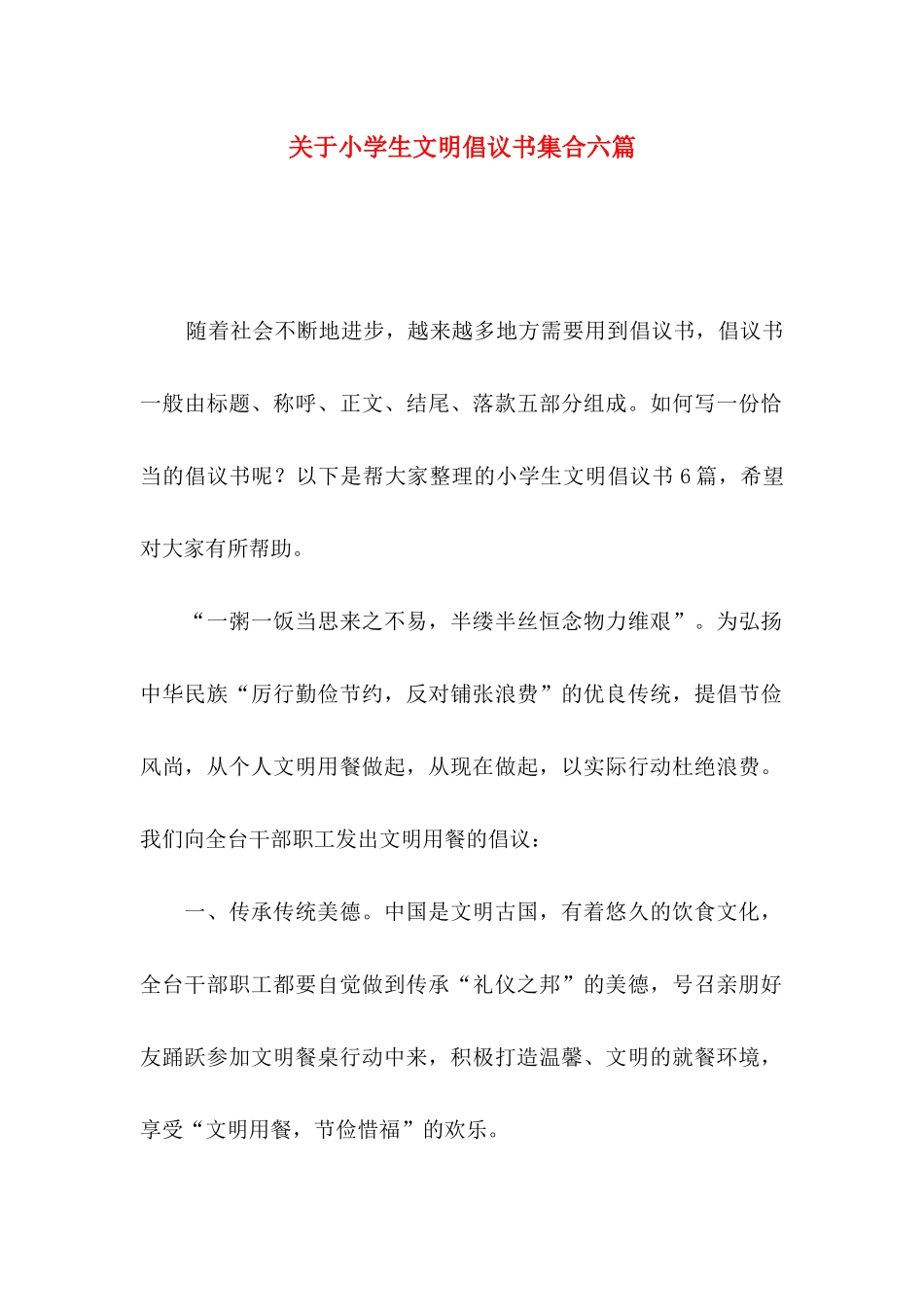 关于小学生文明倡议书集合六篇

随着社会不断地进步，越来越多地方需要用到倡议书，倡议书一般由标题、称呼、正文、结尾、落款五部分组成。如何写一份恰当的倡议书呢？以下是帮大家整理的小学生文明倡议书6篇，希望对大家有所帮助。

“一粥一饭当思来之不易，半缕半丝恒念物力维艰”。为弘扬中华民族“厉行勤俭节约，反对铺张浪费”的优良传统，提倡节俭风尚，从个人文明用餐做起，从现在做起，以实际行动杜绝浪费。我们向全台干部职工发出文明用餐的倡议：

一、传承传统美德。中国是文明古国，有着悠久的饮食文化，全台干部职工都要自觉做到传承“礼仪之邦”的美德，号召亲朋好友踊跃参加文明餐桌行动中来，积极打造温馨、文明的就餐环境，享受“文明用餐，节俭惜福”的欢乐。